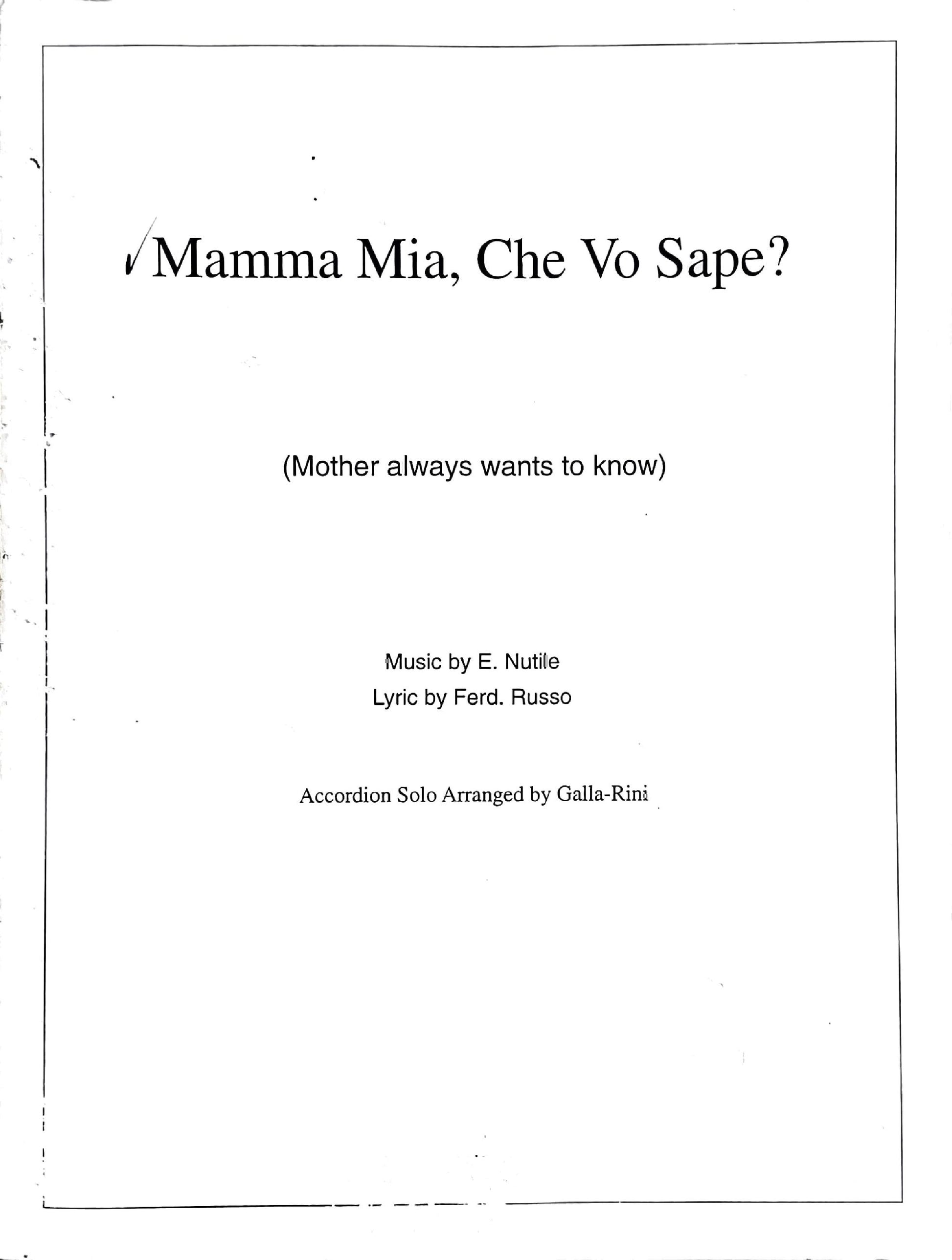 Mamma Mia, Che Vo Sape?

(Mother always wants to know)

Music by E. Nutile
Lyric by Ferd. Russo

Accordion Solo Arranged by Galla-Rini